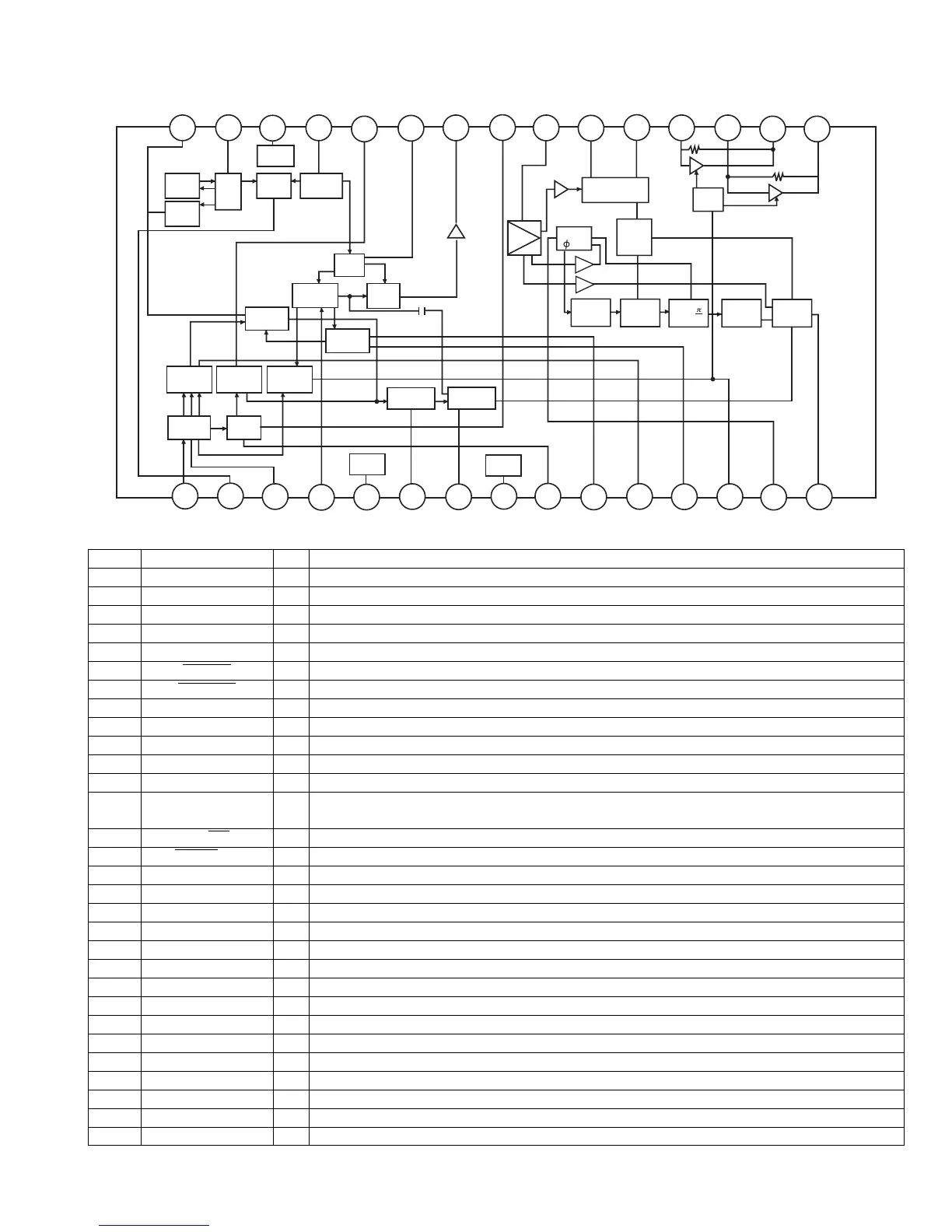 $\phi$

$\pi$